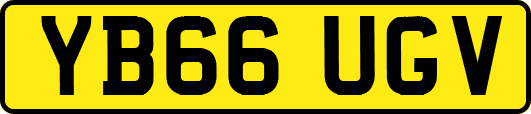 YB66 UGV